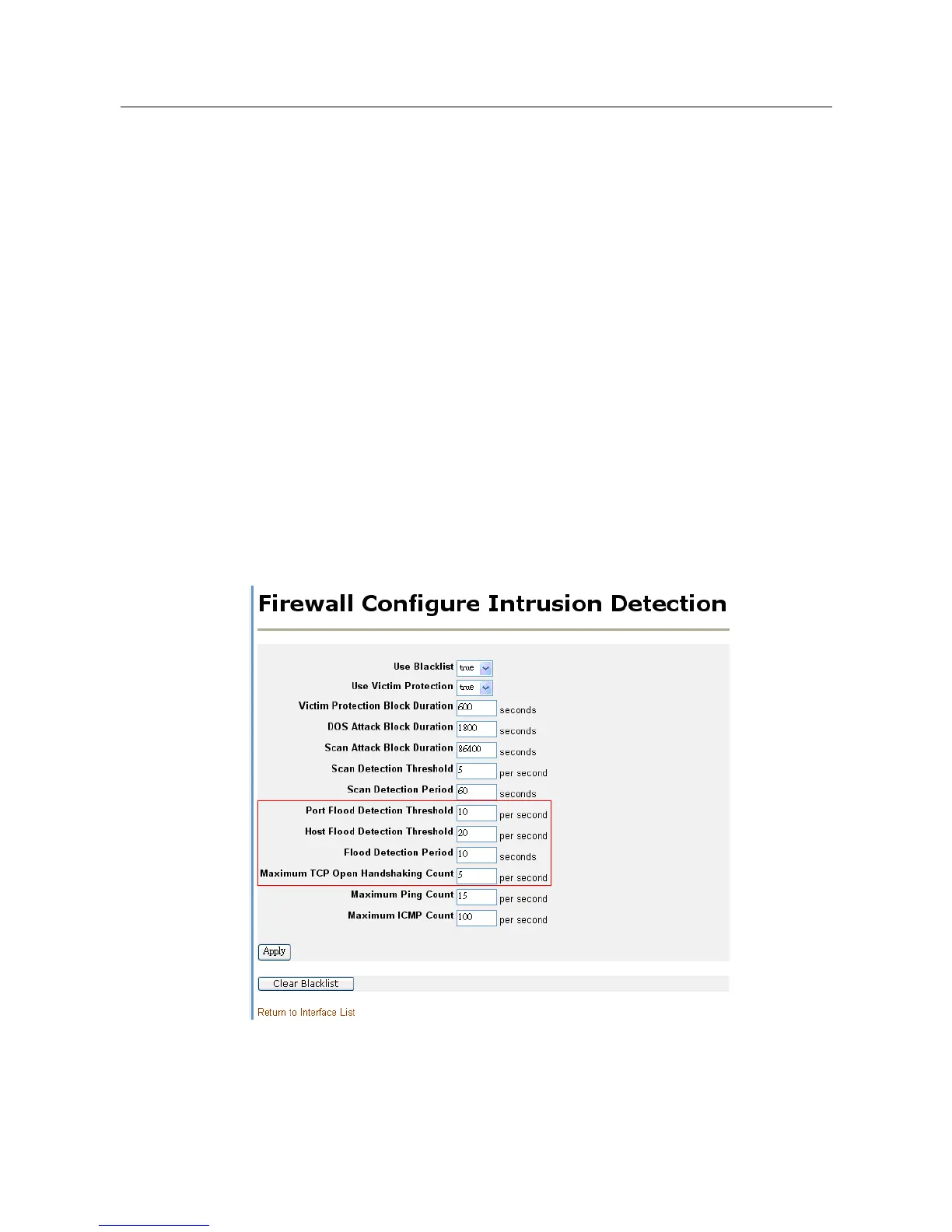 Firewall Configure Intrusion Detection

Use Blacklist true
Use Victim Protection true
Victim Protection Block Duration 600 seconds
DOS Attack Block Duration 1800 seconds
Scan Attack Block Duration 86400 seconds
Scan Detection Threshold 5 per second
Scan Detection Period 60 seconds
Port Flood Detection Threshold 10 per second
Host Flood Detection Threshold 20 per second
Flood Detection Period 10 seconds
Maximum TCP Open Handshaking Count 5 per second
Maximum Ping Count 15 per second
Maximum ICMP Count 100 per second

Apply

Clear Blacklist

Return to Interface List